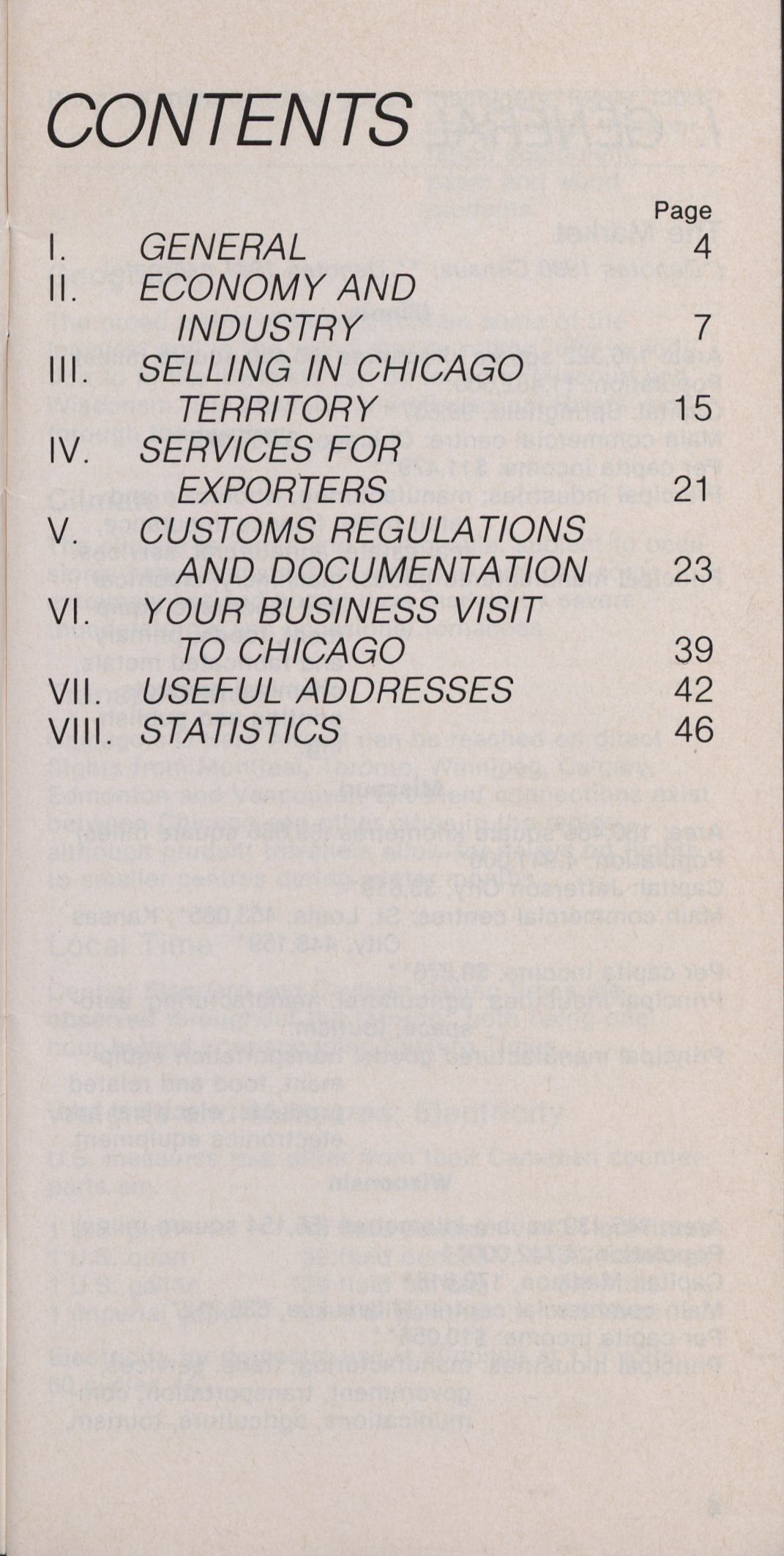 CONTENTS

Page

I. GENERAL 4

II. ECONOMY AND INDUSTRY 7

III. SELLING IN CHICAGO TERRITORY 15

IV. SERVICES FOR EXPORTERS 21

V. CUSTOMS REGULATIONS AND DOCUMENTATION 23

VI. YOUR BUSINESS VISIT TO CHICAGO 39

VII. USEFUL ADDRESSES 42

VIII. STATISTICS 46